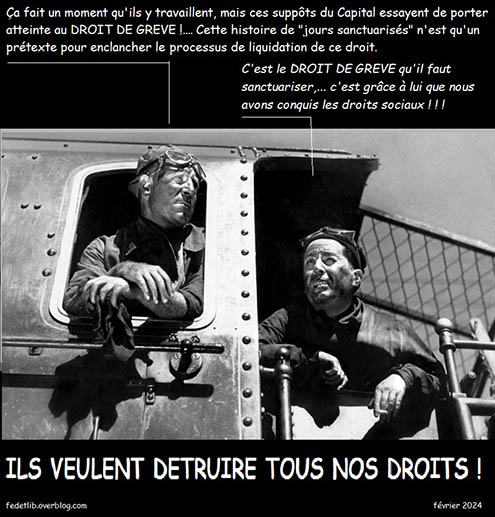 Ça fait un moment qu'ils y travaillent, mais ces suppôts du Capital essayent de porter atteinte au DROIT DE GREVE !.... Cette histoire de "jours sanctuarisés" n'est qu'un prétexte pour enclancher le processus de liquidation de ce droit.

C'est le DROIT DE GREVE qu'il faut sanctuariser,... c'est grâce à lui que nous avons conquis les droits sociaux ! ! !

ILS VEULENT DETRUIRE TOUS NOS DROITS !

fedetlib.overblog.com

février 2024